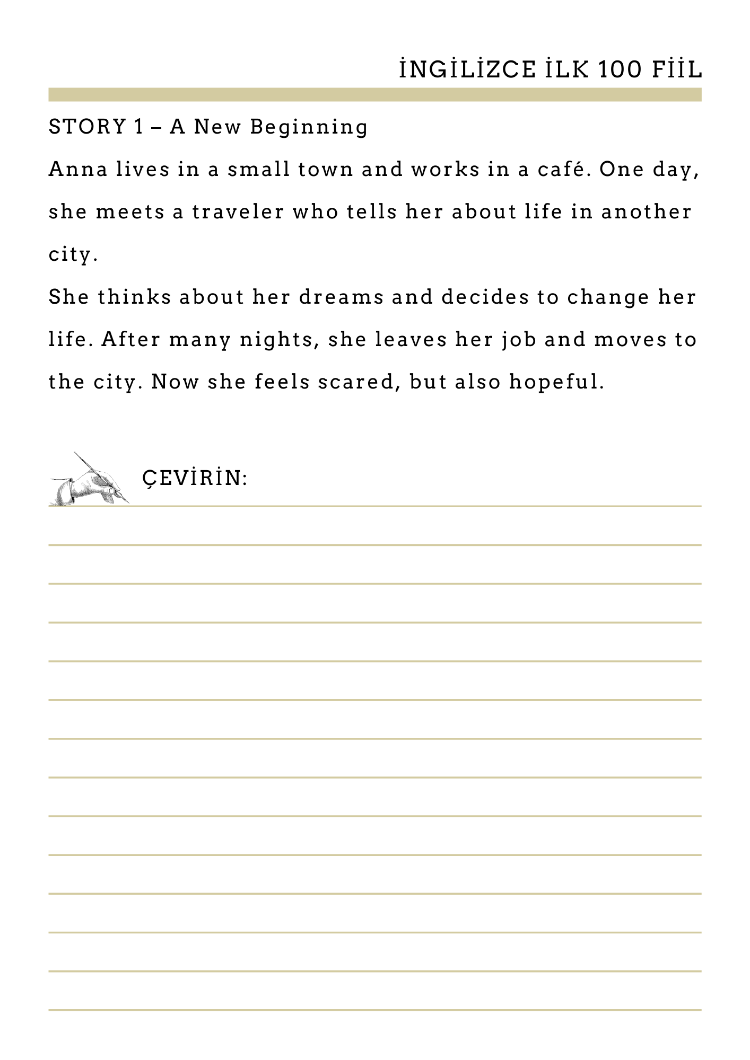 İNGİLİZCE İLK 100 FİİL

STORY 1 – A New Beginning

Anna lives in a small town and works in a café. One day, she meets a traveler who tells her about life in another city.

She thinks about her dreams and decides to change her life. After many nights, she leaves her job and moves to the city. Now she feels scared, but also hopeful.

ÇEVİRİN: